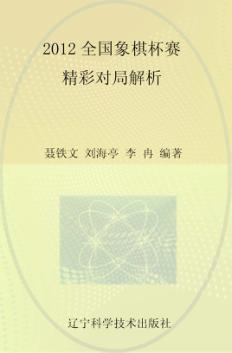 2012 全国象棋杯赛
精彩对局解析

聂铁文 刘海亭 李 冉 编著

辽宁科学技术出版社